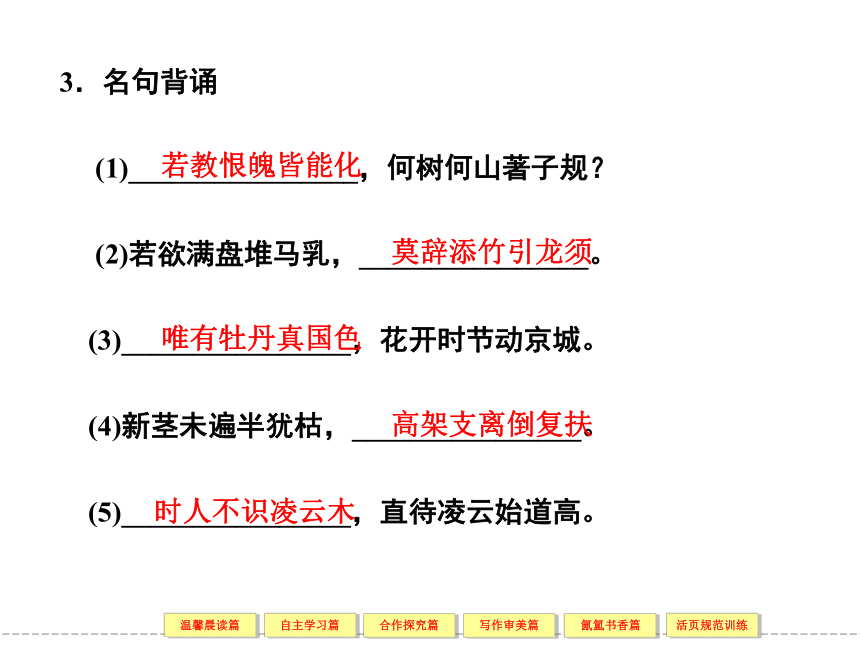 3．名句背诵

(1)若教恨魄皆能化，何树何山著子规？

(2)若欲满盘堆马乳，莫辞添竹引龙须。

(3)唯有牡丹真国色，花开时节动京城。

(4)新茎未遍半犹枯，高架支离倒复扶。

(5)时人不识凌云木，直待凌云始道高。

温馨晨读篇 自主学习篇 合作探究篇 写作审美篇 氤氲书香篇 活页规范训练